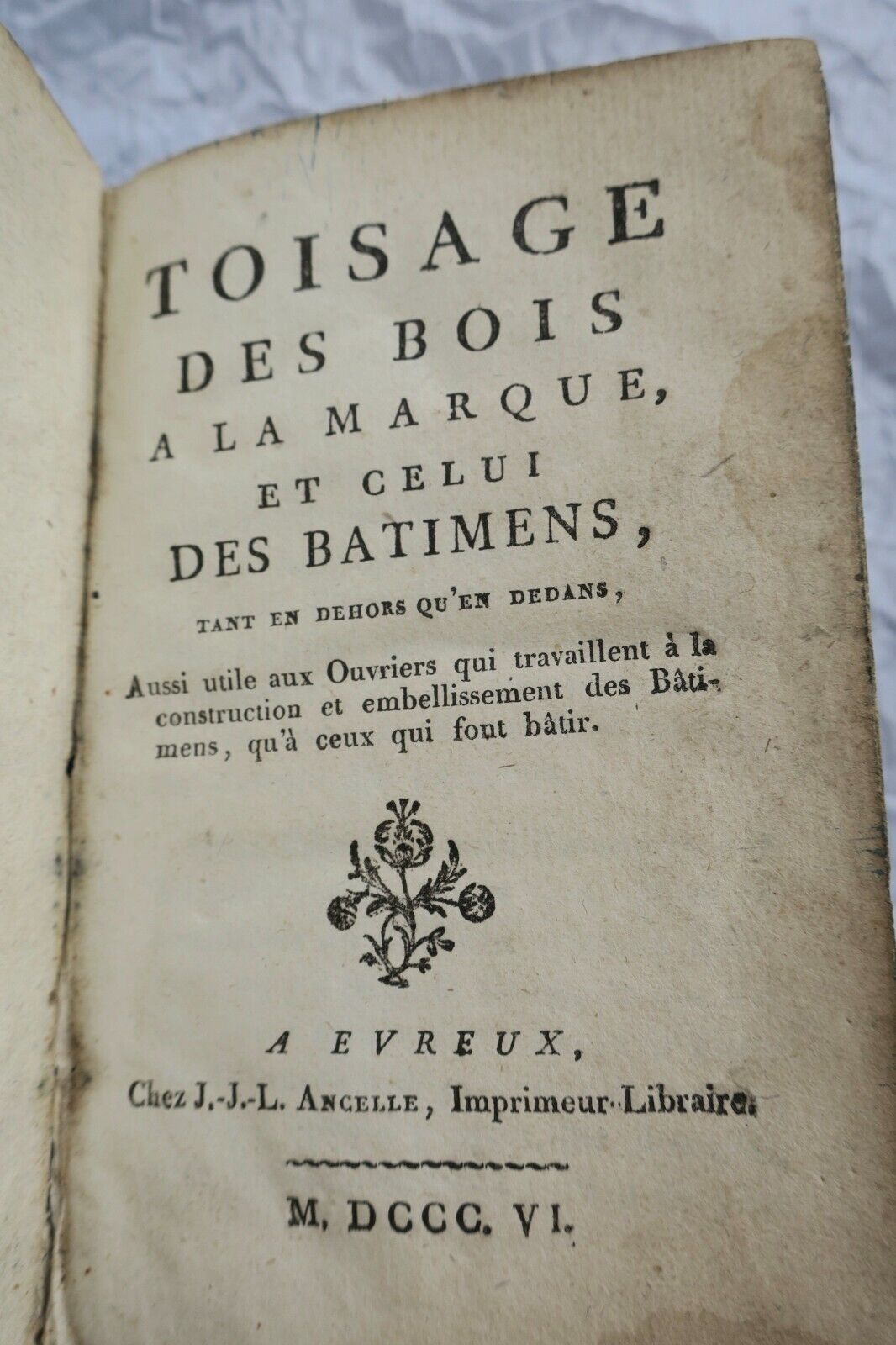 TOISAGE
DES BOIS
A LA MARQUE,
ET CELUI
DES BATIMENS,
TANT EN DEHORS QU'EN DEDANS,

Aussi utile aux Ouvriers qui travaillent à la construction et embellissement des Bâtimens, qu'à ceux qui font bâtir.

A EVREUX,
Chez J.-J.-L. ANCELLE, Imprimeur-Libraire.

M, DCCC. VI.